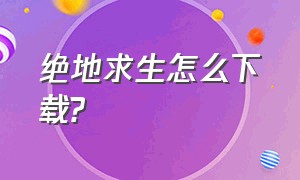 绝地求生怎么下载?